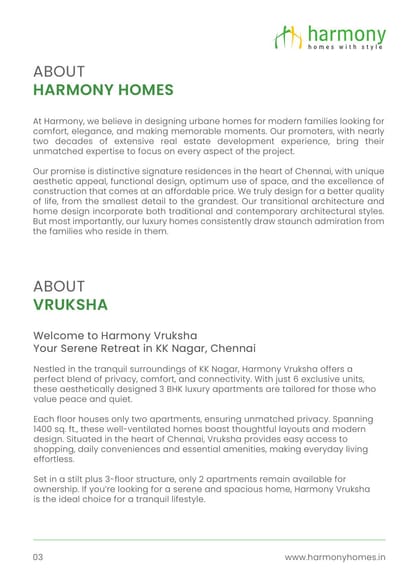 harmony
homes with style

ABOUT
HARMONY HOMES

At Harmony, we believe in designing urbane homes for modern families looking for comfort, elegance, and making memorable moments. Our promoters, with nearly two decades of extensive real estate development experience, bring their unmatched expertise to focus on every aspect of the project.

Our promise is distinctive signature residences in the heart of Chennai, with unique aesthetic appeal, functional design, optimum use of space, and the excellence of construction that comes at an affordable price. We truly design for a better quality of life, from the smallest detail to the grandest. Our transitional architecture and home design incorporate both traditional and contemporary architectural styles. But most importantly, our luxury homes consistently draw staunch admiration from the families who reside in them.

ABOUT
VRUKSHA

Welcome to Harmony Vruksha
Your Serene Retreat in KK Nagar, Chennai

Nestled in the tranquil surroundings of KK Nagar, Harmony Vruksha offers a perfect blend of privacy, comfort, and connectivity. With just 6 exclusive units, these aesthetically designed 3 BHK luxury apartments are tailored for those who value peace and quiet.

Each floor houses only two apartments, ensuring unmatched privacy. Spanning 1400 sq. ft., these well-ventilated homes boast thoughtful layouts and modern design. Situated in the heart of Chennai, Vruksha provides easy access to shopping, daily conveniences and essential amenities, making everyday living effortless.

Set in a stilt plus 3-floor structure, only 2 apartments remain available for ownership. If you're looking for a serene and spacious home, Harmony Vruksha is the ideal choice for a tranquil lifestyle.

03

www.harmonyhomes.in